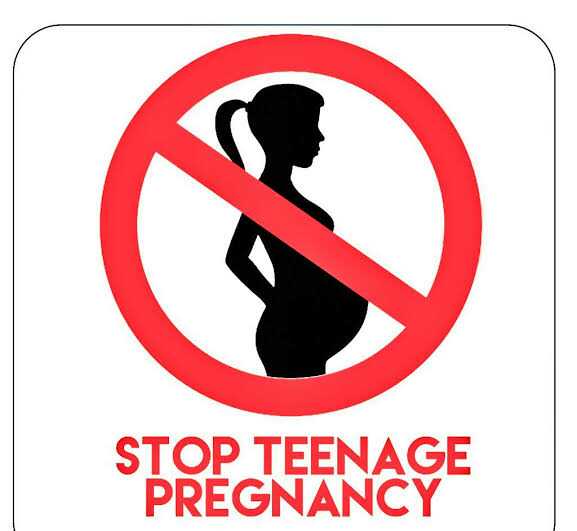 STOP TEENAGE
PREGNANCY